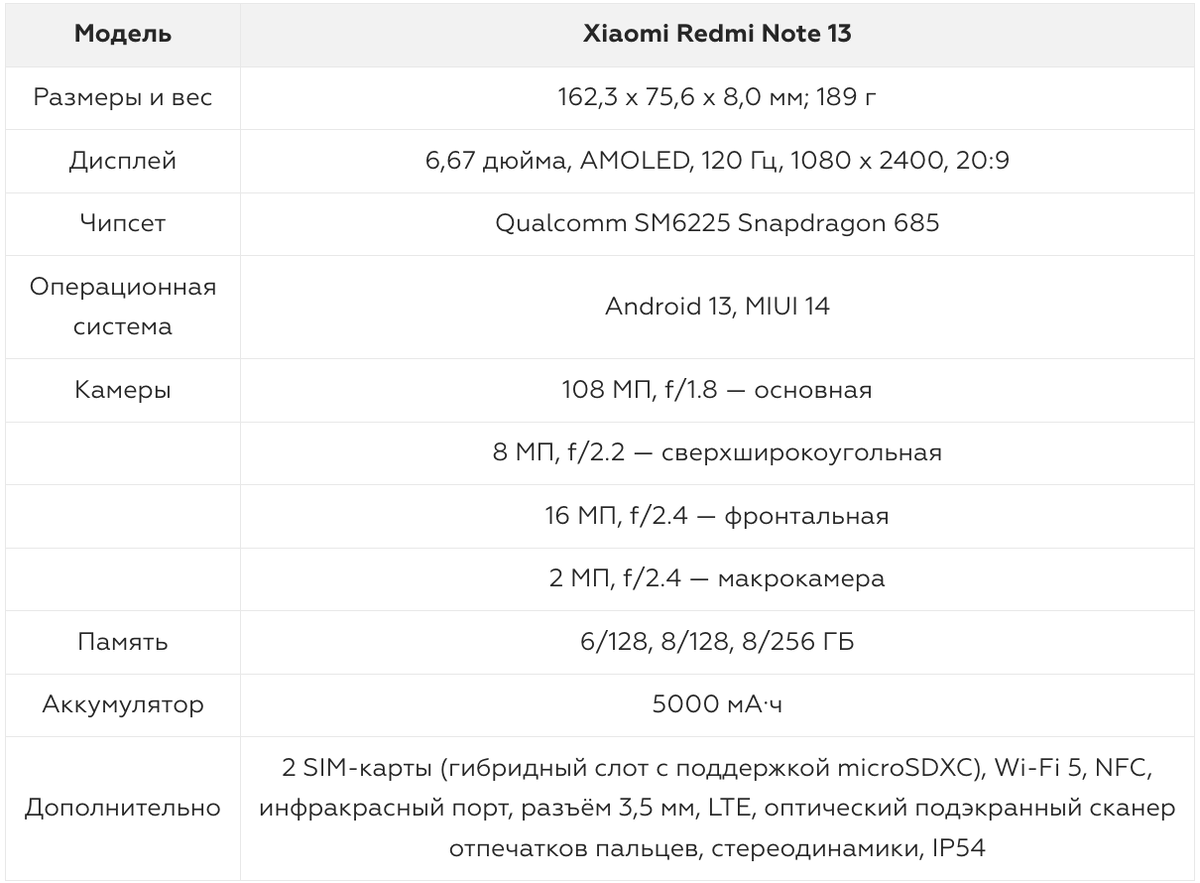 | Модель | Xiaomi Redmi Note 13 |
|---|---|
| Размеры и вес | 162,3 x 75,6 x 8,0 мм; 189 г |
| Дисплей | 6,67 дюйма, AMOLED, 120 Гц, 1080 x 2400, 20:9 |
| Чипсет | Qualcomm SM6225 Snapdragon 685 |
| Операционная система | Android 13, MIUI 14 |
| Камеры | 108 МП, f/1.8 — основная |
| | 8 МП, f/2.2 — сверхширокоугольная |
| | 16 МП, f/2.4 — фронтальная |
| | 2 МП, f/2.4 — макрокамера |
| Память | 6/128, 8/128, 8/256 ГБ |
| Аккумулятор | 5000 мА·ч |
| Дополнительно | 2 SIM-карты (гибридный слот с поддержкой microSDXC), Wi-Fi 5, NFC, инфракрасный порт, разъём 3,5 мм, LTE, оптический подэкранный сканер отпечатков пальцев, стереодинамики, IP54 |